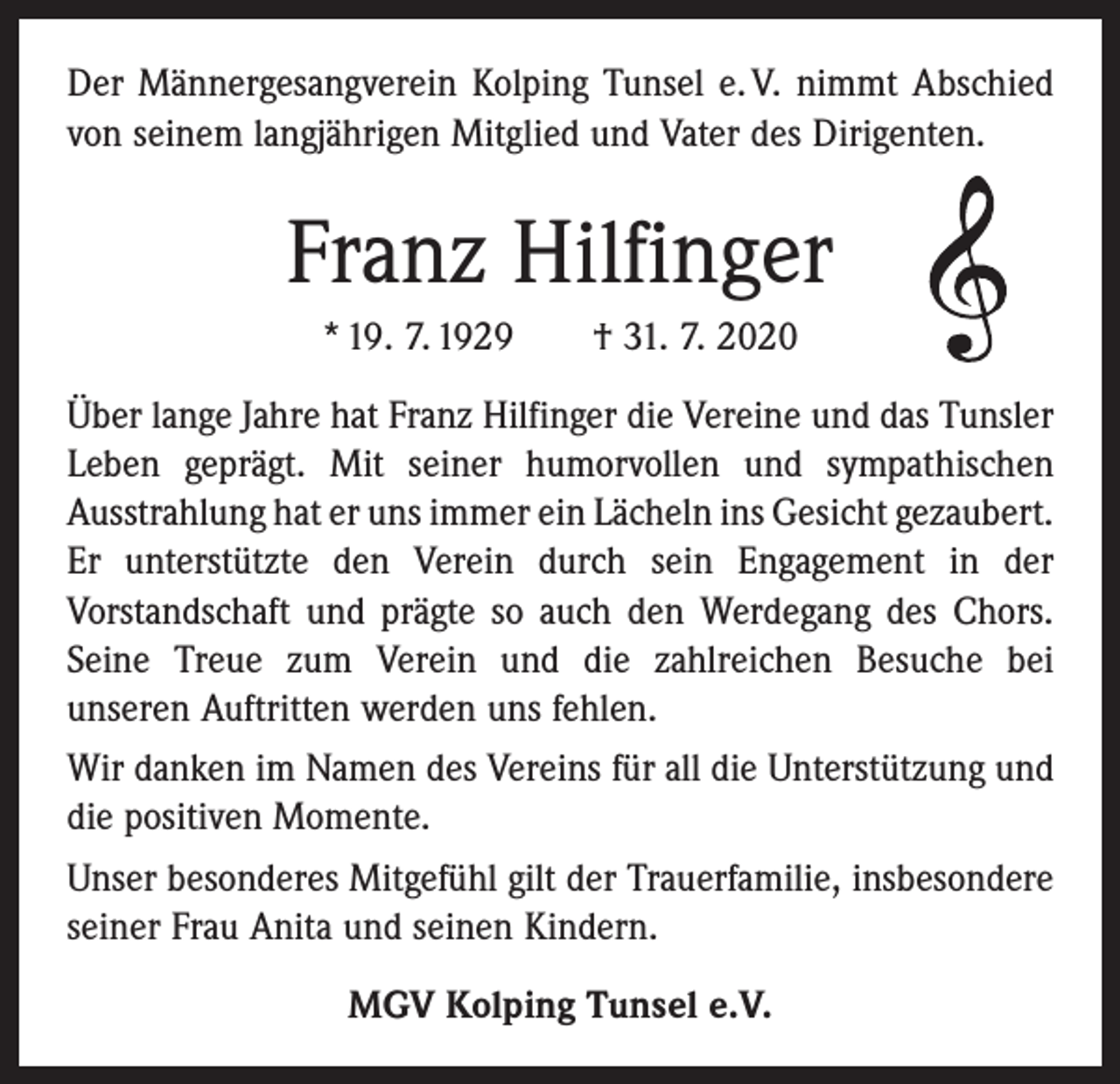 Der Männergesangverein Kolping Tunsel e. V. nimmt Abschied von seinem langjährigen Mitglied und Vater des Dirigenten.

Franz Hilfinger

* 19. 7. 1929 † 31. 7. 2020

Über lange Jahre hat Franz Hilfinger die Vereine und das Tunsler Leben geprägt. Mit seiner humorvollen und sympathischen Ausstrahlung hat er uns immer ein Lächeln ins Gesicht gezaubert. Er unterstützte den Verein durch sein Engagement in der Vorstandschaft und prägte so auch den Werdegang des Chors. Seine Treue zum Verein und die zahlreichen Besuche bei unseren Auftritten werden uns fehlen.

Wir danken im Namen des Vereins für all die Unterstützung und die positiven Momente.

Unser besonderes Mitgefühl gilt der Trauerfamilie, insbesondere seiner Frau Anita und seinen Kindern.

MGV Kolping Tunsel e.V.